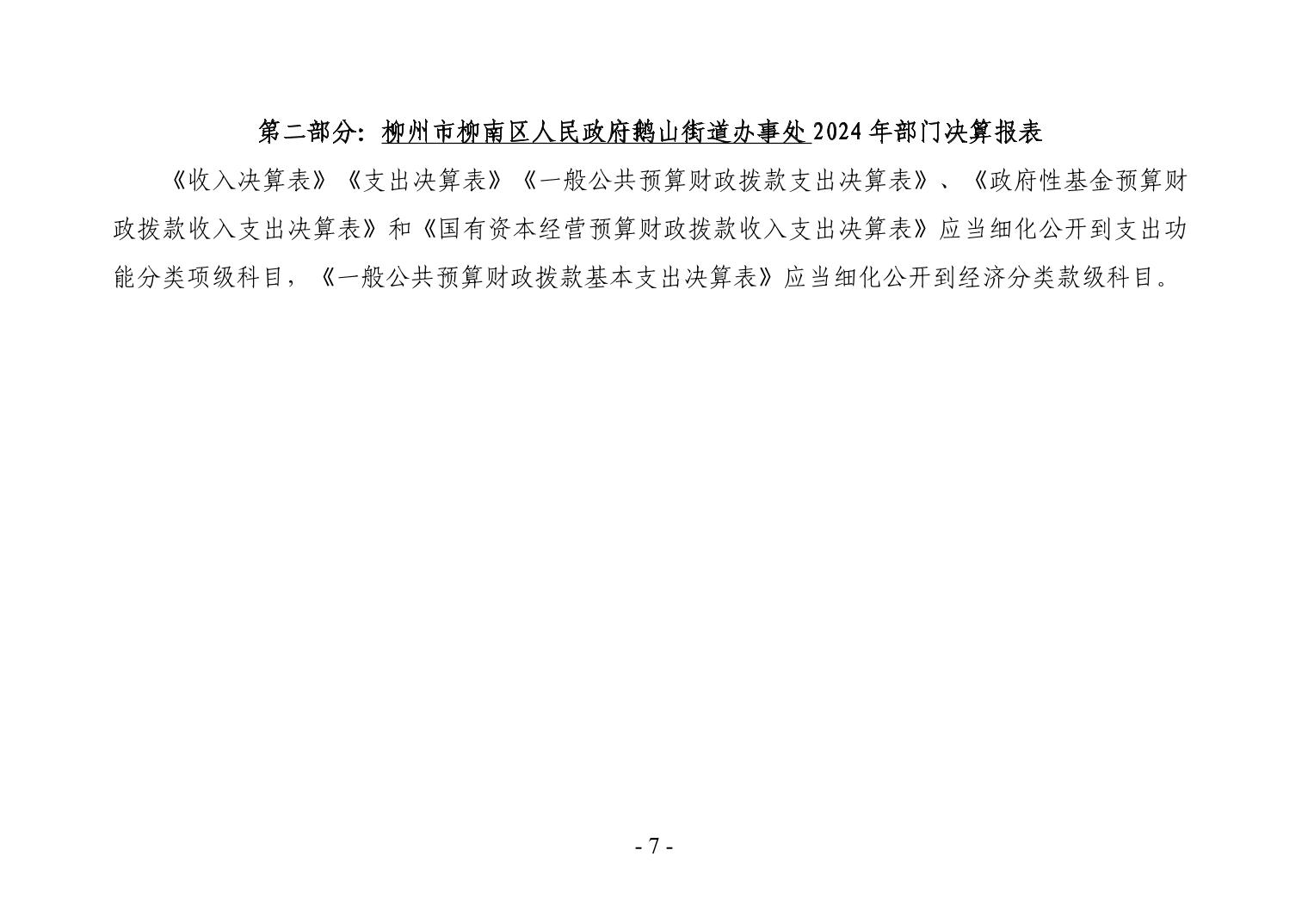 第二部分：柳州市柳南区人民政府鹅山街道办事处 2024 年部门决算报表

《收入决算表》《支出决算表》《一般公共预算财政拨款支出决算表》、《政府性基金预算财政拨款收入支出决算表》和《国有资本经营预算财政拨款收入支出决算表》应当细化公开到支出功能分类项级科目，《一般公共预算财政拨款基本支出决算表》应当细化公开到经济分类款级科目。

- 7 -